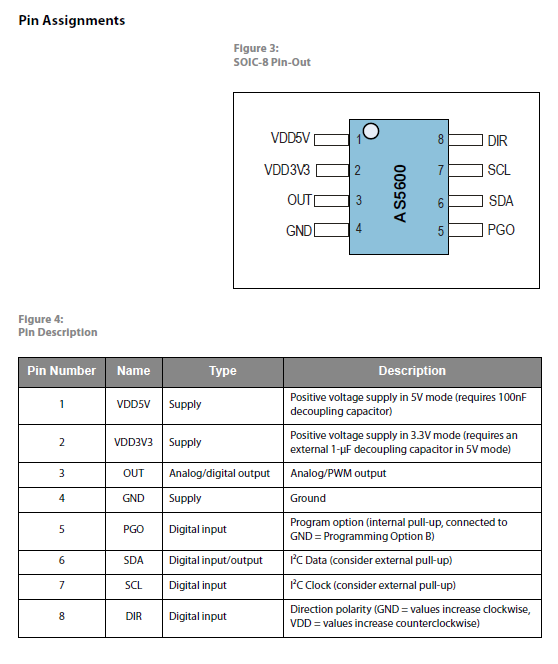 Pin Assignments

Figure 3:
SOIC-8 Pin-Out

VDD5V 1
VDD3V3 2
OUT 3
GND 4
AS5600
8 DIR
7 SCL
6 SDA
5 PGO

Figure 4:
Pin Description

| Pin Number | Name | Type | Description |
|---|---|---|---|
| 1 | VDD5V | Supply | Positive voltage supply in 5V mode (requires 100nF decoupling capacitor) |
| 2 | VDD3V3 | Supply | Positive voltage supply in 3.3V mode (requires an external 1-µF decoupling capacitor in 5V mode) |
| 3 | OUT | Analog/digital output | Analog/PWM output |
| 4 | GND | Supply | Ground |
| 5 | PGO | Digital input | Program option (internal pull-up, connected to GND = Programming Option B) |
| 6 | SDA | Digital input/output | $I^2C$ Data (consider external pull-up) |
| 7 | SCL | Digital input | $I^2C$ Clock (consider external pull-up) |
| 8 | DIR | Digital input | Direction polarity (GND = values increase clockwise, VDD = values increase counterclockwise) |